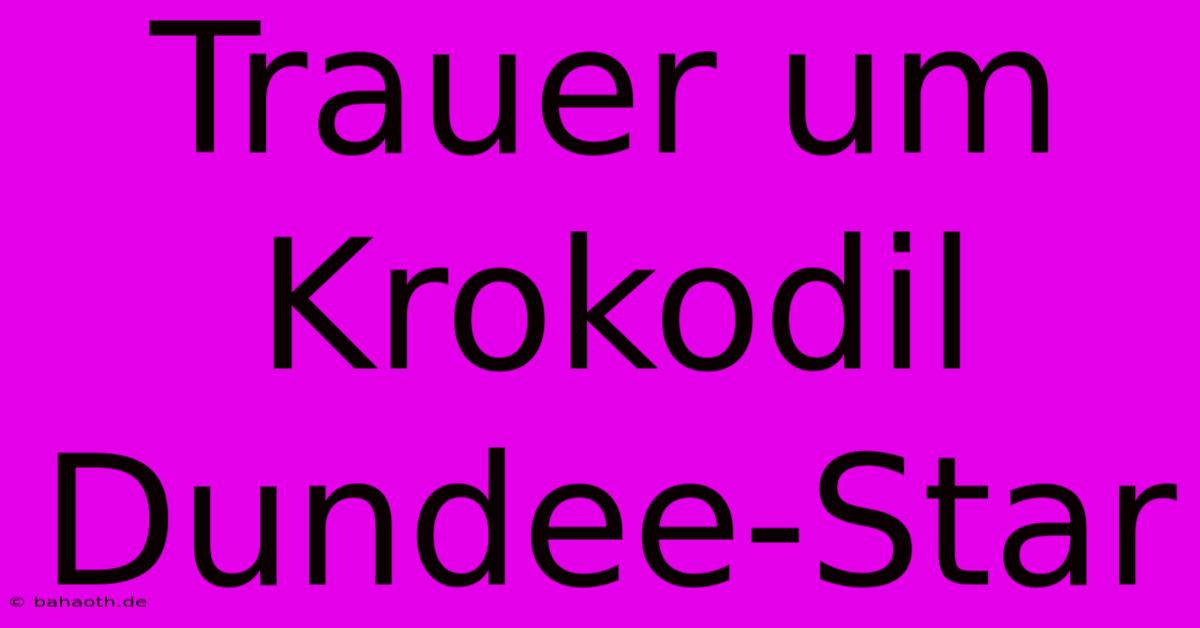 Trauer um Krokodil Dundee-Star

© bahaoth.de